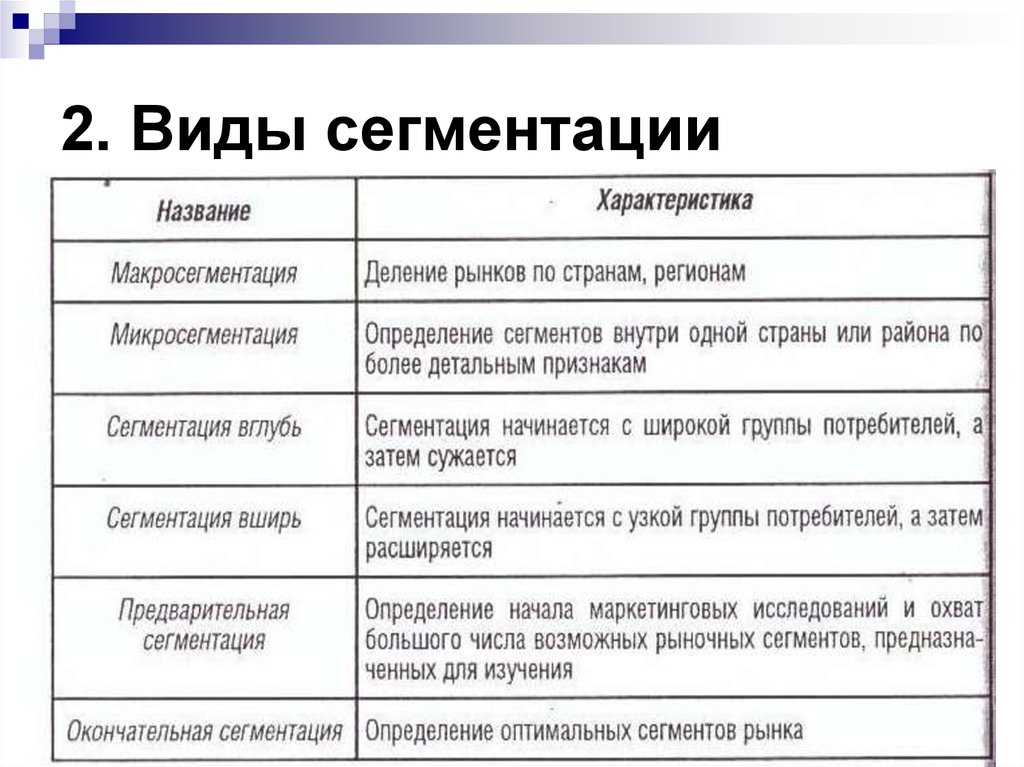 2. Виды сегментации

| Название | Характеристика |
|---|---|
| Макросегментация | Деление рынков по странам, регионам |
| Микросегментация | Определение сегментов внутри одной страны или района по более детальным признакам |
| Сегментация вглубь | Сегментация начинается с широкой группы потребителей, а затем сужается |
| Сегментация вширь | Сегментация начинается с узкой группы потребителей, а затем расширяется |
| Предварительная сегментация | Определение начала маркетинговых исследований и охват большого числа возможных рыночных сегментов, предназначенных для изучения |
| Окончательная сегментация | Определение оптимальных сегментов рынка |